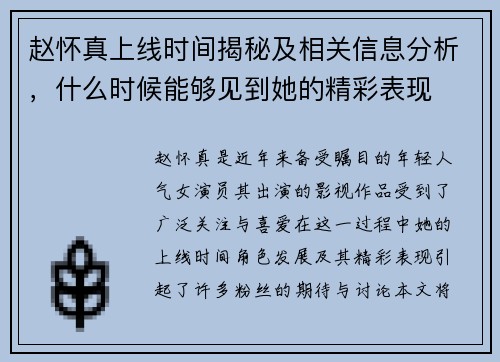 赵怀真上线时间揭秘及相关信息分析，什么时候能够见到她的精彩表现

赵怀真是近年来备受瞩目的年轻人气女演员其出演的影视作品受到了广泛关注与喜爱在这一过程中她的上线时间角色发展及其精彩表现引起了许多粉丝的期待与讨论本文将